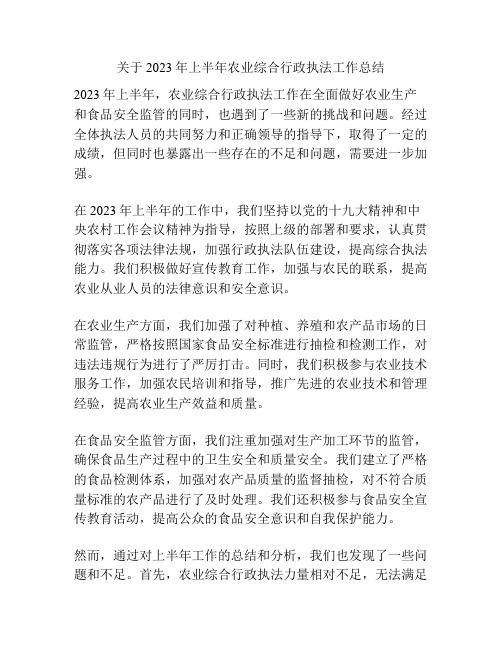 关于 2023 年上半年农业综合行政执法工作总结

2023 年上半年，农业综合行政执法工作在全面做好农业生产和食品安全监管的同时，也遇到了一些新的挑战和问题。经过全体执法人员的共同努力和正确领导的指导下，取得了一定的成绩，但同时也暴露出一些存在的不足和问题，需要进一步加强。

在 2023 年上半年的工作中，我们坚持以党的十九大精神和中央农村工作会议精神为指导，按照上级的部署和要求，认真贯彻落实各项法律法规，加强行政执法队伍建设，提高综合执法能力。我们积极做好宣传教育工作，加强与农民的联系，提高农业从业人员的法律意识和安全意识。

在农业生产方面，我们加强了对种植、养殖和农产品市场的日常监管，严格按照国家食品安全标准进行抽检和检测工作，对违法违规行为进行了严厉打击。同时，我们积极参与农业技术服务工作，加强农民培训和指导，推广先进的农业技术和管理经验，提高农业生产效益和质量。

在食品安全监管方面，我们注重加强对生产加工环节的监管，确保食品生产过程中的卫生安全和质量安全。我们建立了严格的食品检测体系，加强对农产品质量的监督抽检，对不符合质量标准的农产品进行了及时处理。我们还积极参与食品安全宣传教育活动，提高公众的食品安全意识和自我保护能力。

然而，通过对上半年工作的总结和分析，我们也发现了一些问题和不足。首先，农业综合行政执法力量相对不足，无法满足